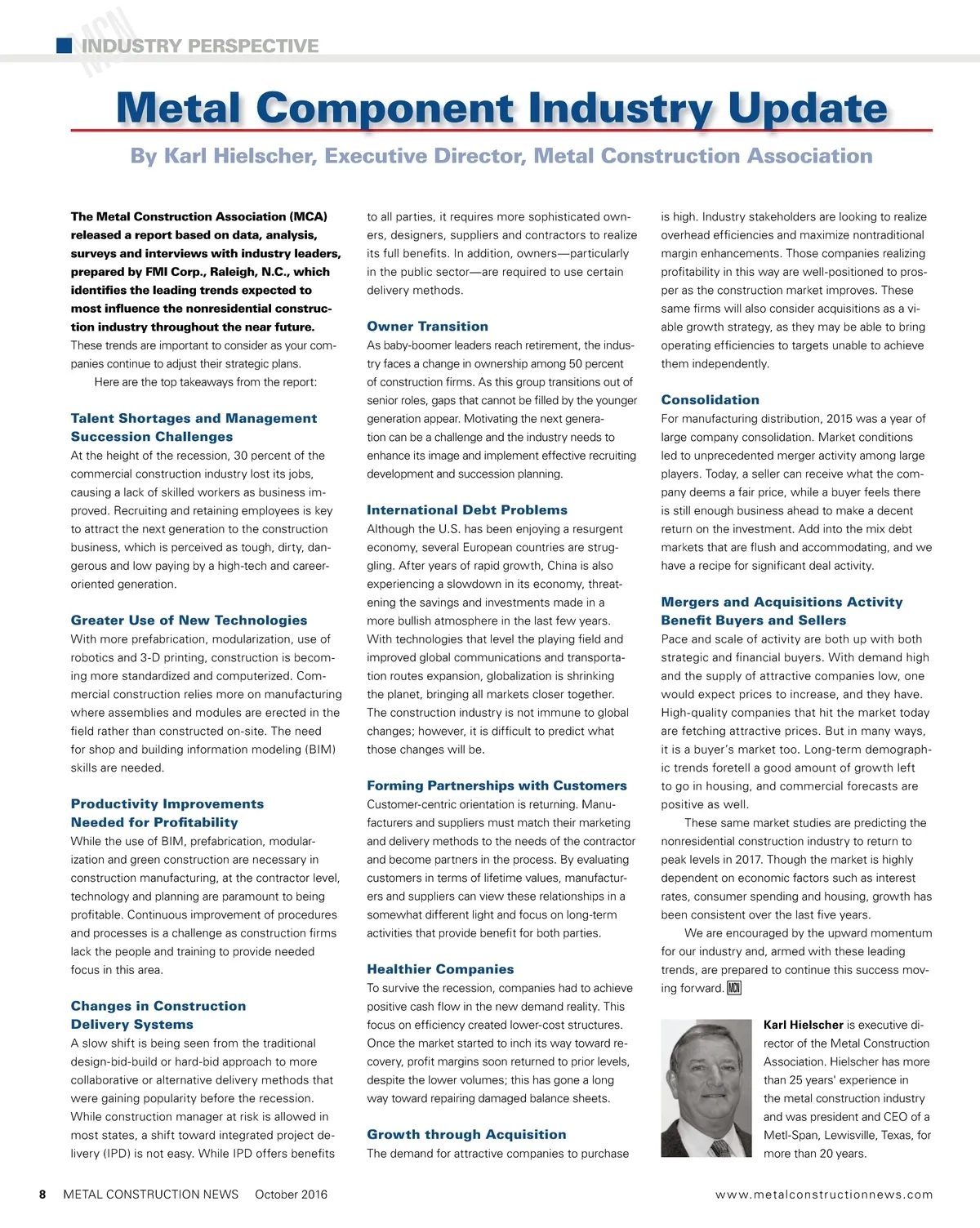 MCN INDUSTRY PERSPECTIVE

Metal Component Industry Update

By Karl Hielscher, Executive Director, Metal Construction Association

The Metal Construction Association (MCA) released a report based on data, analysis, surveys and interviews with industry leaders, prepared by FMI Corp., Raleigh, N.C., which identifies the leading trends expected to most influence the nonresidential construction industry throughout the near future. These trends are important to consider as your companies continue to adjust their strategic plans.

Here are the top takeaways from the report:

Talent Shortages and Management Succession Challenges
At the height of the recession, 30 percent of the commercial construction industry lost its jobs, causing a lack of skilled workers as business improved. Recruiting and retaining employees is key to attract the next generation to the construction business, which is perceived as tough, dirty, dangerous and low paying by a high-tech and career-oriented generation.

Greater Use of New Technologies
With more prefabrication, modularization, use of robotics and 3-D printing, construction is becoming more standardized and computerized. Commercial construction relies more on manufacturing where assemblies and modules are erected in the field rather than constructed on-site. The need for shop and building information modeling (BIM) skills are needed.

Productivity Improvements Needed for Profitability
While the use of BIM, prefabrication, modularization and green construction are necessary in construction manufacturing, at the contractor level, technology and planning are paramount to being profitable. Continuous improvement of procedures and processes is a challenge as construction firms lack the people and training to provide needed focus in this area.

Changes in Construction Delivery Systems
A slow shift is being seen from the traditional design-bid-build or hard-bid approach to more collaborative or alternative delivery methods that were gaining popularity before the recession. While construction manager at risk is allowed in most states, a shift toward integrated project delivery (IPD) is not easy. While IPD offers benefits to all parties, it requires more sophisticated owners, designers, suppliers and contractors to realize its full benefits. In addition, owners—particularly in the public sector—are required to use certain delivery methods.

Owner Transition
As baby-boomer leaders reach retirement, the industry faces a change in ownership among 50 percent of construction firms. As this group transitions out of senior roles, gaps that cannot be filled by the younger generation appear. Motivating the next generation can be a challenge and the industry needs to enhance its image and implement effective recruiting development and succession planning.

International Debt Problems
Although the U.S. has been enjoying a resurgent economy, several European countries are struggling. After years of rapid growth, China is also experiencing a slowdown in its economy, threatening the savings and investments made in a more bullish atmosphere in the last few years. With technologies that level the playing field and improved global communications and transportation routes expansion, globalization is shrinking the planet, bringing all markets closer together. The construction industry is not immune to global changes; however, it is difficult to predict what those changes will be.

Forming Partnerships with Customers
Customer-centric orientation is returning. Manufacturers and suppliers must match their marketing and delivery methods to the needs of the contractor and become partners in the process. By evaluating customers in terms of lifetime values, manufacturers and suppliers can view these relationships in a somewhat different light and focus on long-term activities that provide benefit for both parties.

Healthier Companies
To survive the recession, companies had to achieve positive cash flow in the new demand reality. This focus on efficiency created lower-cost structures. Once the market started to inch its way toward recovery, profit margins soon returned to prior levels, despite the lower volumes; this has gone a long way toward repairing damaged balance sheets.

Growth through Acquisition
The demand for attractive companies to purchase is high. Industry stakeholders are looking to realize overhead efficiencies and maximize nontraditional margin enhancements. Those companies realizing profitability in this way are well-positioned to prosper as the construction market improves. These same firms will also consider acquisitions as a viable growth strategy, as they may be able to bring operating efficiencies to targets unable to achieve them independently.

Consolidation
For manufacturing distribution, 2015 was a year of large company consolidation. Market conditions led to unprecedented merger activity among large players. Today, a seller can receive what the company deems a fair price, while a buyer feels there is still enough business ahead to make a decent return on the investment. Add into the mix debt markets that are flush and accommodating, and we have a recipe for significant deal activity.

Mergers and Acquisitions Activity Benefit Buyers and Sellers
Pace and scale of activity are both up with both strategic and financial buyers. With demand high and the supply of attractive companies low, one would expect prices to increase, and they have. High-quality companies that hit the market today are fetching attractive prices. But in many ways, it is a buyer's market too. Long-term demographic trends foretell a good amount of growth left to go in housing, and commercial forecasts are positive as well.

These same market studies are predicting the nonresidential construction industry to return to peak levels in 2017. Though the market is highly dependent on economic factors such as interest rates, consumer spending and housing, growth has been consistent over the last five years.

We are encouraged by the upward momentum for our industry and, armed with these leading trends, are prepared to continue this success moving forward. MCN

Karl Hielscher is executive director of the Metal Construction Association. Hielscher has more than 25 years' experience in the metal construction industry and was president and CEO of a Metl-Span, Lewisville, Texas, for more than 20 years.

8 METAL CONSTRUCTION NEWS October 2016

www.metalconstructionnews.com